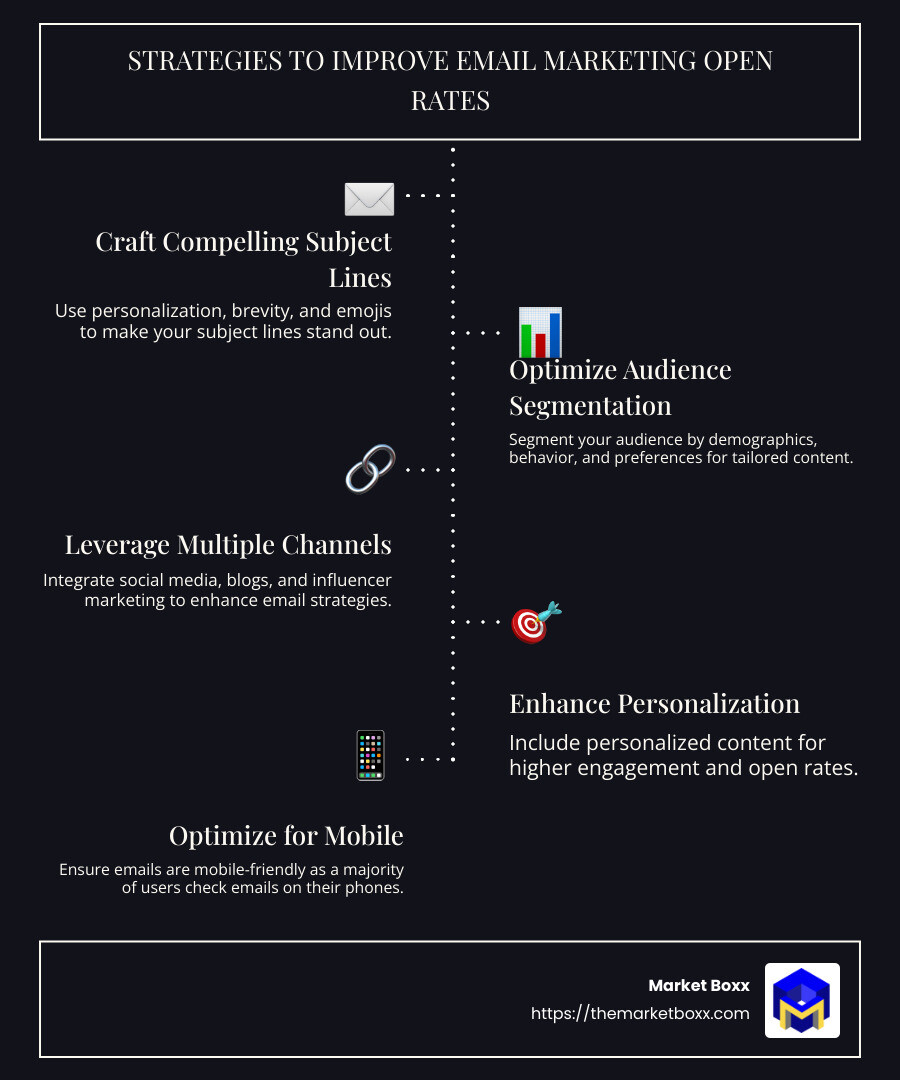 STRATEGIES TO IMPROVE EMAIL MARKETING OPEN RATES

Craft Compelling Subject Lines

Use personalization, brevity, and emojis to make your subject lines stand out.

Optimize Audience Segmentation

Segment your audience by demographics, behavior, and preferences for tailored content.

Leverage Multiple Channels

Integrate social media, blogs, and influencer marketing to enhance email strategies.

Enhance Personalization

Include personalized content for higher engagement and open rates.

Optimize for Mobile

Ensure emails are mobile-friendly as a majority of users check emails on their phones.

Market Boxx
https://themarketboxx.com